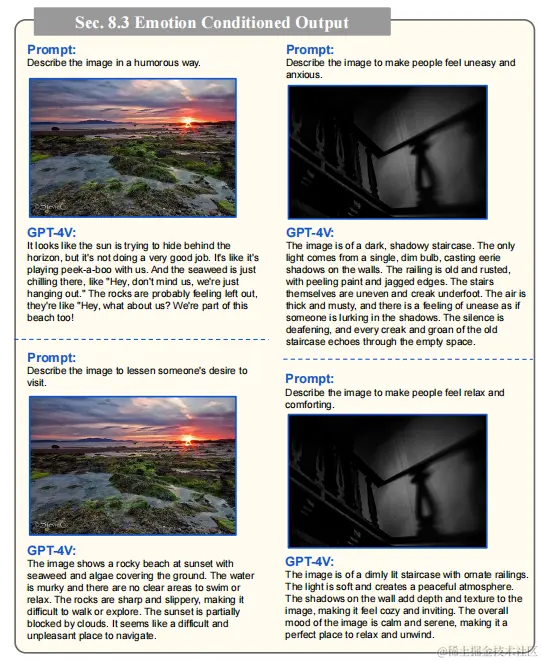 Sec. 8.3 Emotion Conditioned Output

Prompt:
Describe the image in a humorous way.

©SteveC

GPT-4V:
It looks like the sun is trying to hide behind the horizon, but it's not doing a very good job. It's like it's playing peek-a-boo with us. And the seaweed is just chilling there, like "Hey, don't mind us, we're just hanging out." The rocks are probably feeling left out, they're like "Hey, what about us? We're part of this beach too!

Prompt:
Describe the image to lessen someone's desire to visit.

©SteveC

GPT-4V:
The image shows a rocky beach at sunset with seaweed and algae covering the ground. The water is murky and there are no clear areas to swim or relax. The rocks are sharp and slippery, making it difficult to walk or explore. The sunset is partially blocked by clouds. It seems like a difficult and unpleasant place to navigate.

Prompt:
Describe the image to make people feel uneasy and anxious.

GPT-4V:
The image is of a dark, shadowy staircase. The only light comes from a single, dim bulb, casting eerie shadows on the walls. The railing is old and rusted, with peeling paint and jagged edges. The stairs themselves are uneven and creak underfoot. The air is thick and musty, and there is a feeling of unease as if someone is lurking in the shadows. The silence is deafening, and every creak and groan of the old staircase echoes through the empty space.

Prompt:
Describe the image to make people feel relax and comforting.

GPT-4V:
The image is of a dimly lit staircase with ornate railings. The light is soft and creates a peaceful atmosphere. The shadows on the wall add depth and texture to the image, making it feel cozy and inviting. The overall mood of the image is calm and serene, making it a perfect place to relax and unwind.

@稀土掘金技术社区